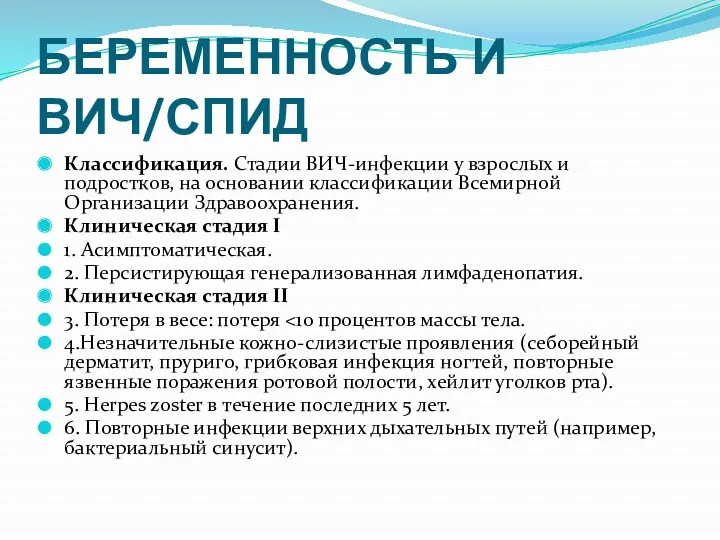 БЕРЕМЕННОСТЬ И ВИЧ/СПИД

Классификация. Стадии ВИЧ-инфекции у взрослых и подростков, на основании классификации Всемирной Организации Здравоохранения.

Клиническая стадия I

1. Асимптоматическая.

2. Персистирующая генерализованная лимфаденопатия.

Клиническая стадия II

3. Потеря в весе: потеря <10 процентов массы тела.

4.Незначительные кожно-слизистые проявления (себорейный дерматит, пруриго, грибковая инфекция ногтей, повторные язвенные поражения ротовой полости, хейлит уголков рта).

5. Herpes zoster в течение последних 5 лет.

6. Повторные инфекции верхних дыхательных путей (например, бактериальный синусит).